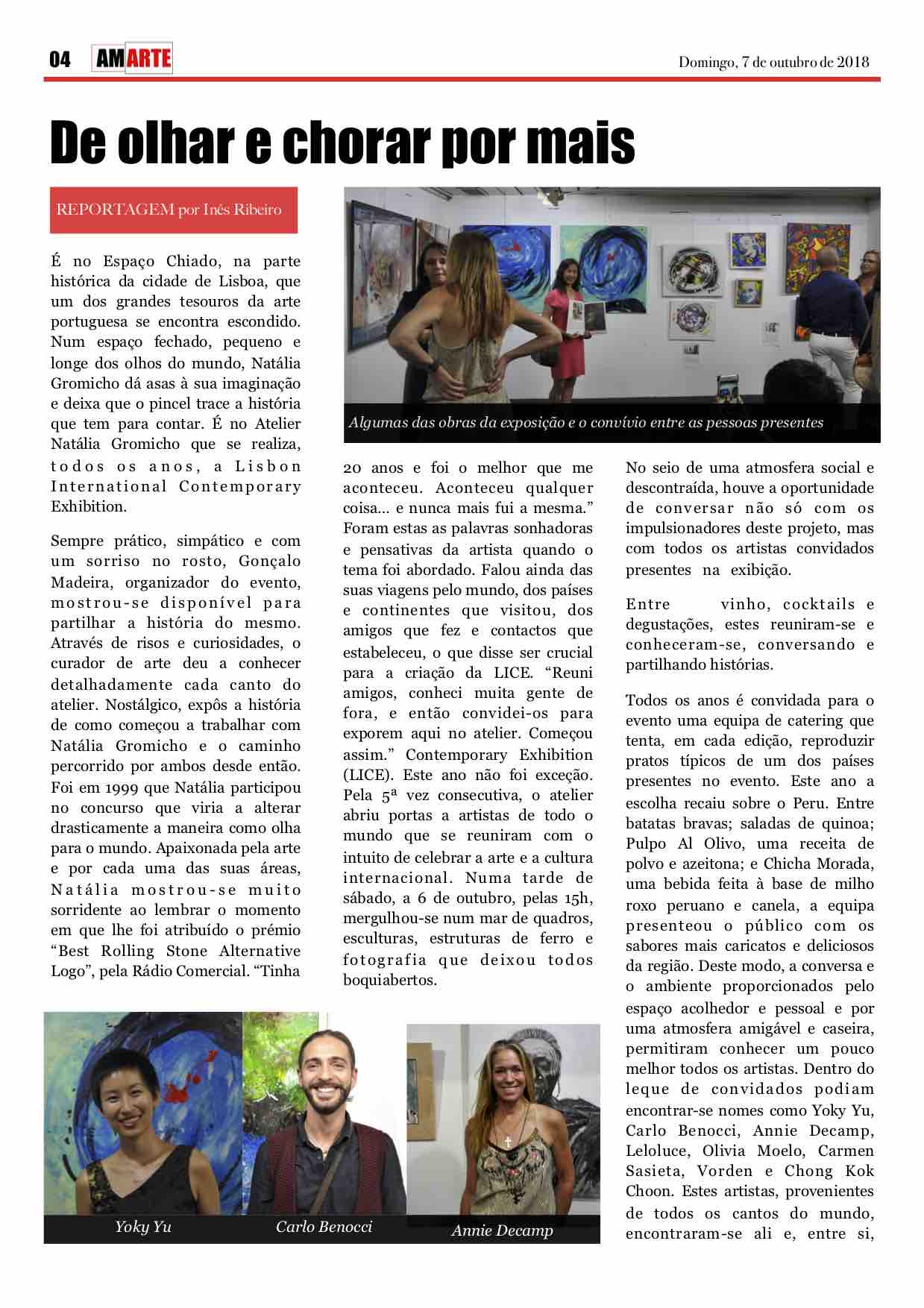 04 AMARTE

Domingo, 7 de outubro de 2018

De olhar e chorar por mais

REPORTAGEM por Inês Ribeiro

É no Espaço Chiado, na parte histórica da cidade de Lisboa, que um dos grandes tesouros da arte portuguesa se encontra escondido. Num espaço fechado, pequeno e longe dos olhos do mundo, Natália Gromicho dá asas à sua imaginação e deixa que o pincel trace a história que tem para contar. É no Atelier Natália Gromicho que se realiza, todos os anos, a Lisbon International Contemporary Exhibition.

Sempre prático, simpático e com um sorriso no rosto, Gonçalo Madeira, organizador do evento, mostrou-se disponível para partilhar a história do mesmo. Através de risos e curiosidades, o curador de arte deu a conhecer detalhadamente cada canto do atelier. Nostálgico, expôs a história de como começou a trabalhar com Natália Gromicho e o caminho percorrido por ambos desde então. Foi em 1999 que Natália participou no concurso que viria a alterar drasticamente a maneira como olha para o mundo. Apaixonada pela arte e por cada uma das suas áreas, Natália mostrou-se muito sorridente ao lembrar o momento em que lhe foi atribuído o prémio “Best Rolling Stone Alternative Logo”, pela Rádio Comercial. “Tinha

Algumas das obras da exposição e o convívio entre as pessoas presentes

20 anos e foi o melhor que me aconteceu. Aconteceu qualquer coisa... e nunca mais fui a mesma.” Foram estas as palavras sonhadoras e pensativas da artista quando o tema foi abordado. Falou ainda das suas viagens pelo mundo, dos países e continentes que visitou, dos amigos que fez e contactos que estabeleceu, o que disse ser crucial para a criação da LICE. “Reuni amigos, conheci muita gente de fora, e então convidei-os para exporem aqui no atelier. Começou assim.” Contemporary Exhibition (LICE). Este ano não foi exceção. Pela 5ª vez consecutiva, o atelier abriu portas a artistas de todo o mundo que se reuniram com o intuito de celebrar a arte e a cultura internacional. Numa tarde de sábado, a 6 de outubro, pelas 15h, mergulhou-se num mar de quadros, esculturas, estruturas de ferro e fotografia que deixou todos boquiabertos.

No seio de uma atmosfera social e descontraída, houve a oportunidade de conversar não só com os impulsionadores deste projeto, mas com todos os artistas convidados presentes na exibição.

Entre vinho, cocktails e degustações, estes reuniram-se e conheceram-se, conversando e partilhando histórias.

Todos os anos é convidada para o evento uma equipa de catering que tenta, em cada edição, reproduzir pratos típicos de um dos países presentes no evento. Este ano a escolha recaiu sobre o Peru. Entre batatas bravas; saladas de quinoa; Pulpo Al Olivo, uma receita de polvo e azeitona; e Chicha Morada, uma bebida feita à base de milho roxo peruano e canela, a equipa presenteou o público com os sabores mais caricatos e deliciosos da região. Deste modo, a conversa e o ambiente proporcionados pelo espaço acolhedor e pessoal e por uma atmosfera amigável e caseira, permitiram conhecer um pouco melhor todos os artistas. Dentro do leque de convidados podiam encontrar-se nomes como Yoky Yu, Carlo Benocci, Annie Decamp, Leloluce, Olivia Moelo, Carmen Sasieta, Vorden e Chong Kok Choon. Estes artistas, provenientes de todos os cantos do mundo, encontraram-se ali e, entre si,

Yoky Yu

Carlo Benocci

Annie Decamp